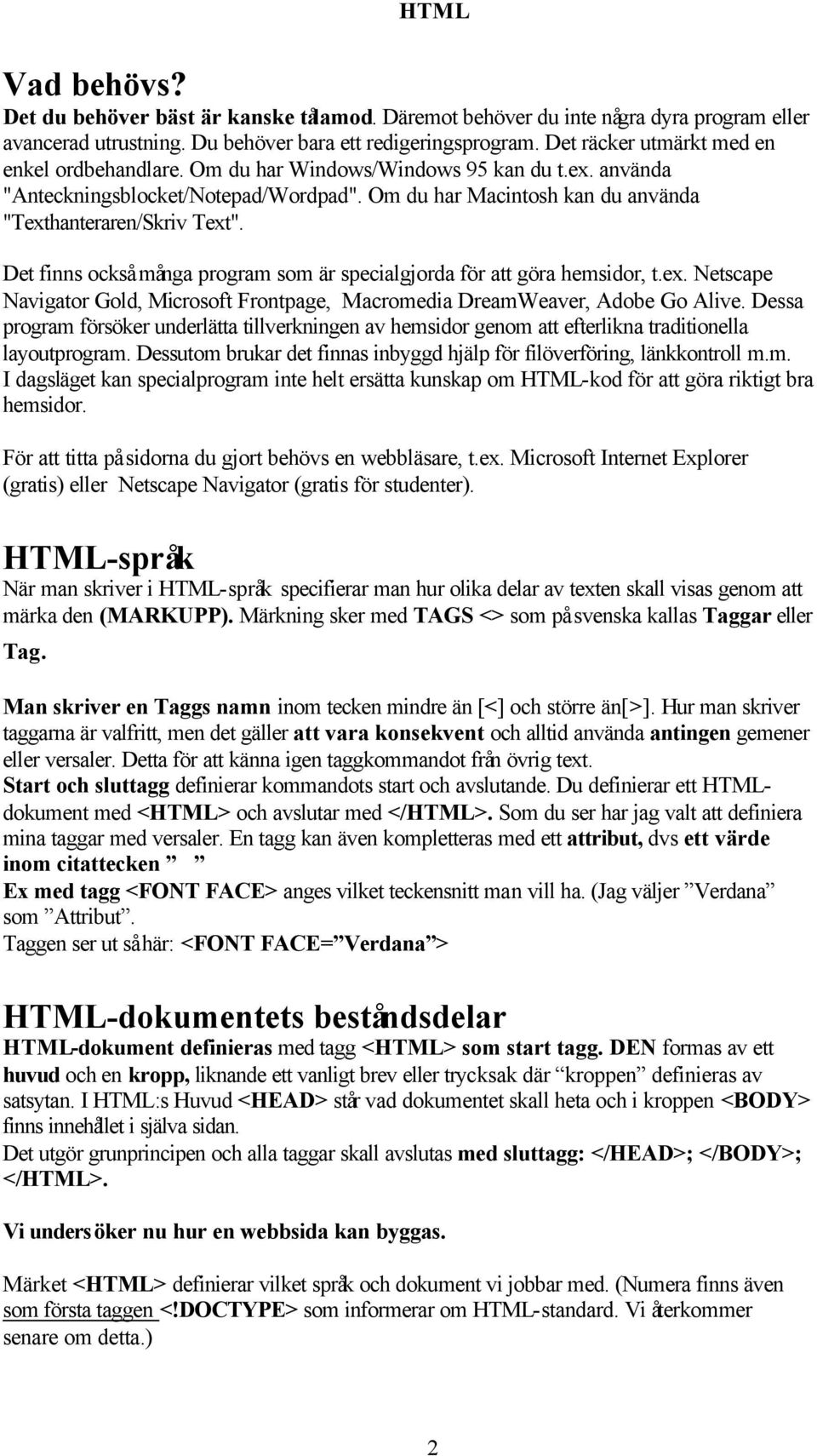 HTML

Vad behövs?

Det du behöver bäst är kanske tålamod. Däremot behöver du inte några dyra program eller avancerad utrustning. Du behöver bara ett redigeringsprogram. Det räcker utmärkt med en enkel ordbehandlare. Om du har Windows/Windows 95 kan du t.ex. använda "Anteckningsblocket/Notepad/Wordpad". Om du har Macintosh kan du använda "Texthanteraren/Skriv Text".

Det finns också många program som är specialgjorda för att göra hemsidor, t.ex. Netscape Navigator Gold, Microsoft Frontpage, Macromedia DreamWeaver, Adobe Go Alive. Dessa program försöker underlätta tillverkningen av hemsidor genom att efterlikna traditionella layoutprogram. Dessutom brukar det finnas inbyggd hjälp för filöverföring, länkkontroll m.m. I dagsläget kan specialprogram inte helt ersätta kunskap om HTML-kod för att göra riktigt bra hemsidor.

För att titta på sidorna du gjort behövs en webbläsare, t.ex. Microsoft Internet Explorer (gratis) eller Netscape Navigator (gratis för studenter).

HTML-språk

När man skriver i HTML-språk specifierar man hur olika delar av texten skall visas genom att märka den (MARKUPP). Märkning sker med TAGS <> som på svenska kallas Taggar eller Tag.

Man skriver en Taggs namn inom tecken mindre än [<] och större än[>]. Hur man skriver taggarna är valfritt, men det gäller att vara konsekvent och alltid använda antingen gemener eller versaler. Detta för att känna igen taggkommandot från övrig text.
Start och sluttagg definierar kommandots start och avslutande. Du definierar ett HTML-dokument med <HTML> och avslutar med </HTML>. Som du ser har jag valt att definiera mina taggar med versaler. En tagg kan även kompletteras med ett attribut, dvs ett värde inom citattecken ” ”
Ex med tagg <FONT FACE> anges vilket teckensnitt man vill ha. (Jag väljer ”Verdana” som ”Attribut”.
Taggen ser ut så här: <FONT FACE=”Verdana”>

HTML-dokumentets beståndsdelar

HTML-dokument definieras med tagg <HTML> som start tagg. DEN formas av ett huvud och en kropp, liknande ett vanligt brev eller trycksak där “kroppen” definieras av satsytan. I HTML:s Huvud <HEAD> står vad dokumentet skall heta och i kroppen <BODY> finns innehållet i själva sidan.
Det utgör grunprincipen och alla taggar skall avslutas med sluttagg: </HEAD>; </BODY>; </HTML>.

Vi undersöker nu hur en webbsida kan byggas.

Märket <HTML> definierar vilket språk och dokument vi jobbar med. (Numera finns även som första taggen <!DOCTYPE> som informerar om HTML-standard. Vi återkommer senare om detta.)

2